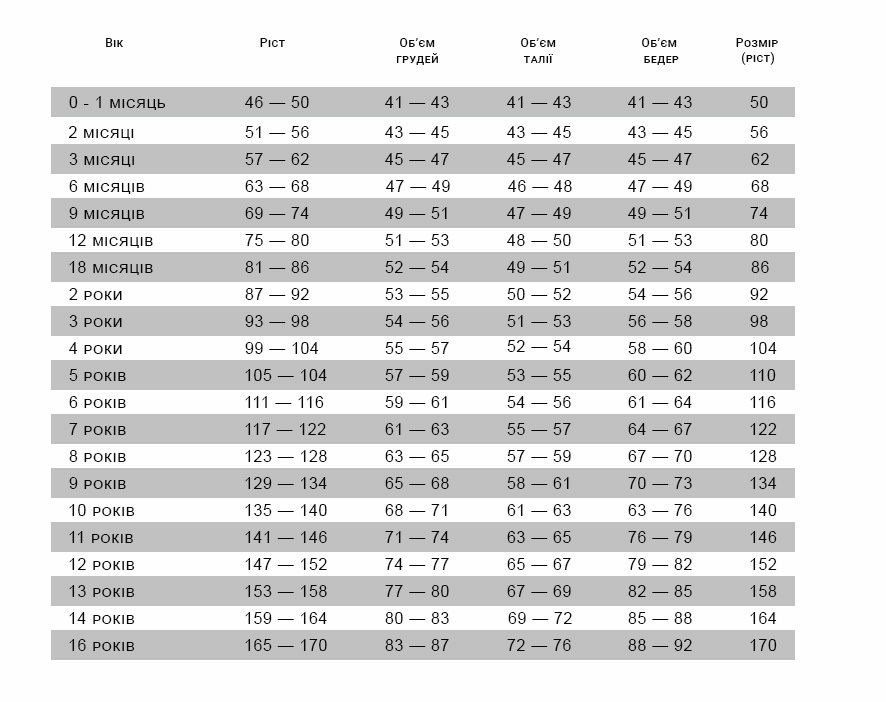 | Вік | Ріст | Об'єм грудей | Об'єм талії | Об'єм бедер | Розмір (ріст) |
|---|---|---|---|---|---|
| 0 - 1 місяць | 46 — 50 | 41 — 43 | 41 — 43 | 41 — 43 | 50 |
| 2 місяці | 51 — 56 | 43 — 45 | 43 — 45 | 43 — 45 | 56 |
| 3 місяці | 57 — 62 | 45 — 47 | 45 — 47 | 45 — 47 | 62 |
| 6 місяців | 63 — 68 | 47 — 49 | 46 — 48 | 47 — 49 | 68 |
| 9 місяців | 69 — 74 | 49 — 51 | 47 — 49 | 49 — 51 | 74 |
| 12 місяців | 75 — 80 | 51 — 53 | 48 — 50 | 51 — 53 | 80 |
| 18 місяців | 81 — 86 | 52 — 54 | 49 — 51 | 52 — 54 | 86 |
| 2 роки | 87 — 92 | 53 — 55 | 50 — 52 | 54 — 56 | 92 |
| 3 роки | 93 — 98 | 54 — 56 | 51 — 53 | 56 — 58 | 98 |
| 4 роки | 99 — 104 | 55 — 57 | 52 — 54 | 58 — 60 | 104 |
| 5 років | 105 — 104 | 57 — 59 | 53 — 55 | 60 — 62 | 110 |
| 6 років | 111 — 116 | 59 — 61 | 54 — 56 | 61 — 64 | 116 |
| 7 років | 117 — 122 | 61 — 63 | 55 — 57 | 64 — 67 | 122 |
| 8 років | 123 — 128 | 63 — 65 | 57 — 59 | 67 — 70 | 128 |
| 9 років | 129 — 134 | 65 — 68 | 58 — 61 | 70 — 73 | 134 |
| 10 років | 135 — 140 | 68 — 71 | 61 — 63 | 63 — 76 | 140 |
| 11 років | 141 — 146 | 71 — 74 | 63 — 65 | 76 — 79 | 146 |
| 12 років | 147 — 152 | 74 — 77 | 65 — 67 | 79 — 82 | 152 |
| 13 років | 153 — 158 | 77 — 80 | 67 — 69 | 82 — 85 | 158 |
| 14 років | 159 — 164 | 80 — 83 | 69 — 72 | 85 — 88 | 164 |
| 16 років | 165 — 170 | 83 — 87 | 72 — 76 | 88 — 92 | 170 |